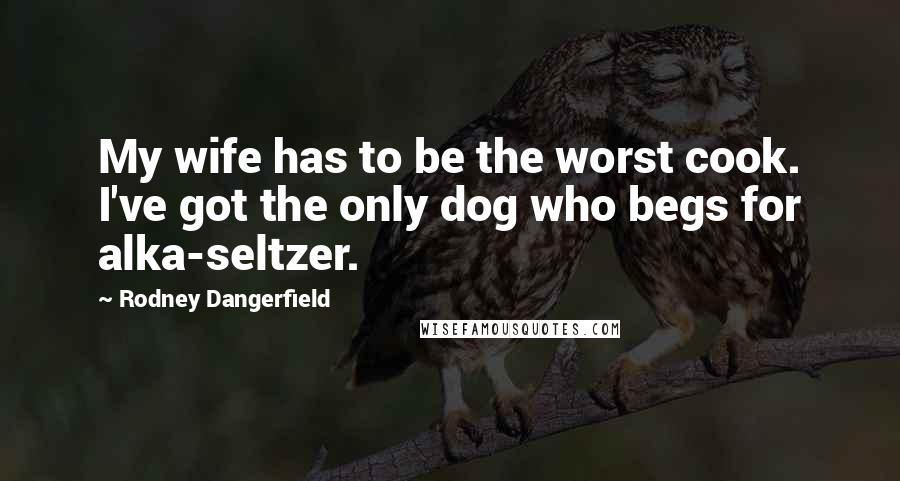 My wife has to be the worst cook. I've got the only dog who begs for alka-seltzer.

~ Rodney Dangerfield

WISEFAMOUSQUOTES.COM